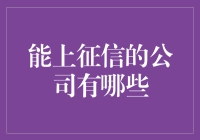 能上征信的公司有哪些